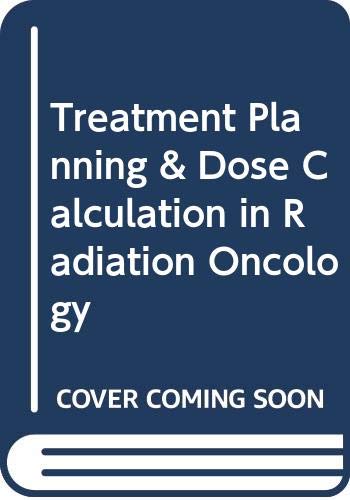 Treatment Planning & Dose Calculation in Radiation Oncology

COVER COMING SOON